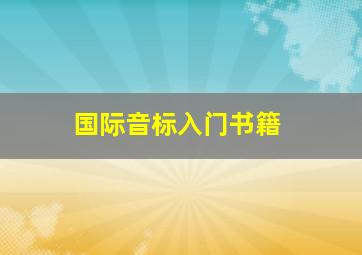 国际音标入门书籍